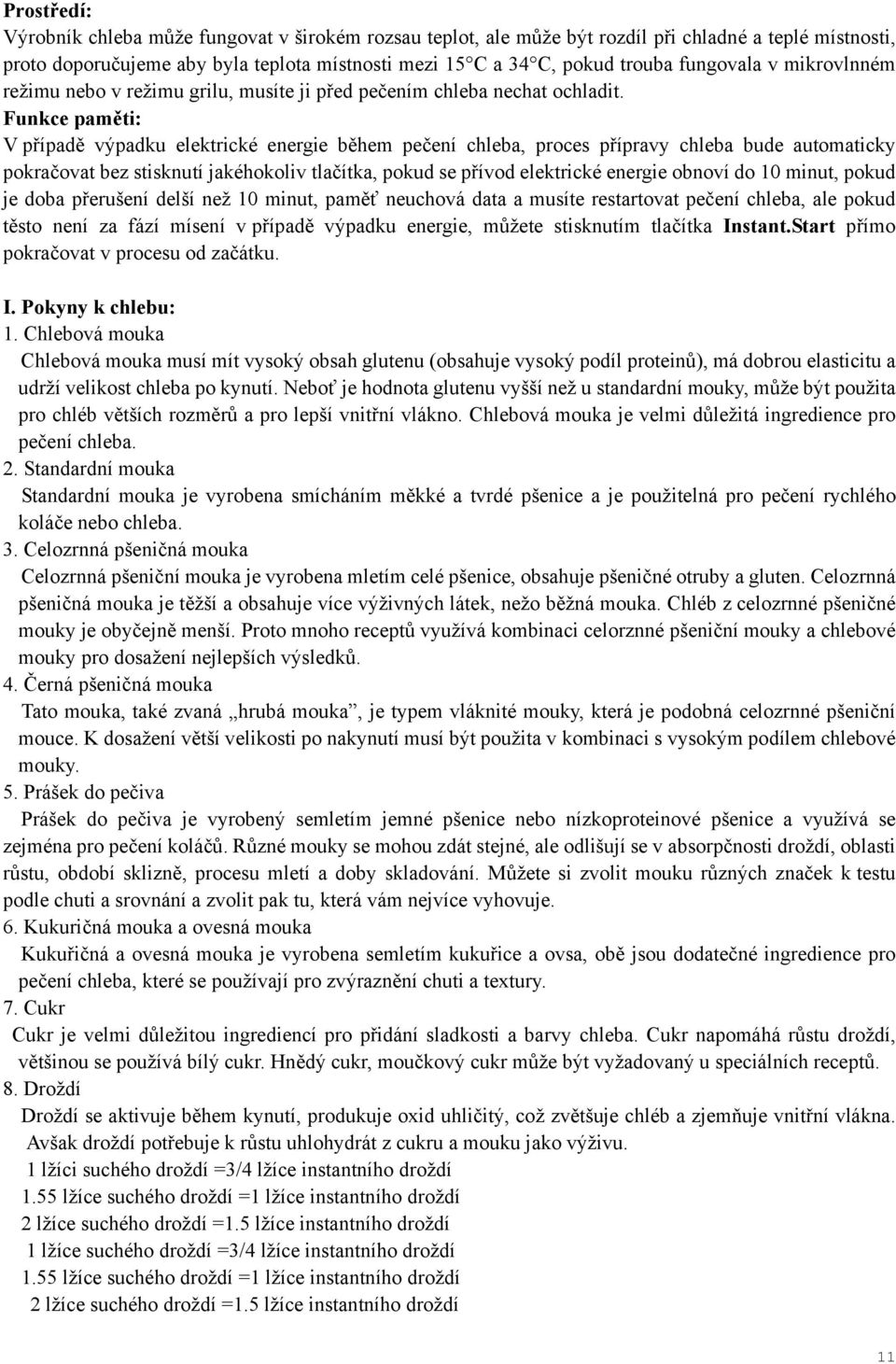 **Prostředí:**
Výrobník chleba může fungovat v širokém rozsau teplot, ale může být rozdíl při chladné a teplé místnosti, proto doporučujeme aby byla teplota místnosti mezi 15°C a 34°C, pokud trouba fungovala v mikrovlnném režimu nebo v režimu grilu, musíte ji před pečením chleba nechat ochladit.

**Funkce paměti:**
V případě výpadku elektrické energie během pečení chleba, proces přípravy chleba bude automaticky pokračovat bez stisknutí jakéhokoliv tlačítka, pokud se přívod elektrické energie obnoví do 10 minut, pokud je doba přerušení delší než 10 minut, paměť neuchová data a musíte restartovat pečení chleba, ale pokud těsto není za fází mísení v případě výpadku energie, můžete stisknutím tlačítka **Instant.Start** přímo pokračovat v procesu od začátku.

**I. Pokyny k chlebu:**
1. Chlebová mouka
Chlebová mouka musí mít vysoký obsah glutenu (obsahuje vysoký podíl proteinů), má dobrou elasticitu a udrží velikost chleba po kynutí. Neboť je hodnota glutenu vyšší než u standardní mouky, může být použita pro chléb větších rozměrů a pro lepší vnitřní vlákno. Chlebová mouka je velmi důležitá ingredience pro pečení chleba.
2. Standardní mouka
Standardní mouka je vyrobena smícháním měkké a tvrdé pšenice a je použitelná pro pečení rychlého koláče nebo chleba.
3. Celozrnná pšeničná mouka
Celozrnná pšeniční mouka je vyrobena mletím celé pšenice, obsahuje pšeničné otruby a gluten. Celozrnná pšeničná mouka je těžší a obsahuje více výživných látek, nežo běžná mouka. Chléb z celozrnné pšeničné mouky je obyčejně menší. Proto mnoho receptů využívá kombinaci celorznné pšeniční mouky a chlebové mouky pro dosažení nejlepších výsledků.
4. Černá pšeničná mouka
Tato mouka, také zvaná „hrubá mouka", je typem vláknité mouky, která je podobná celozrnné pšeniční mouce. K dosažení větší velikosti po nakynutí musí být použita v kombinaci s vysokým podílem chlebové mouky.
5. Prášek do pečiva
Prášek do pečiva je vyrobený semletím jemné pšenice nebo nízkoproteinové pšenice a využívá se zejména pro pečení koláčů. Různé mouky se mohou zdát stejné, ale odlišují se v absorpčnosti droždí, oblasti růstu, období sklizně, procesu mletí a doby skladování. Můžete si zvolit mouku různých značek k testu podle chuti a srovnání a zvolit pak tu, která vám nejvíce vyhovuje.
6. Kukuričná mouka a ovesná mouka
Kukuřičná a ovesná mouka je vyrobena semletím kukuřice a ovsa, obě jsou dodatečné ingredience pro pečení chleba, které se používají pro zvýraznění chuti a textury.
7. Cukr
Cukr je velmi důležitou ingrediencí pro přidání sladkosti a barvy chleba. Cukr napomáhá růstu droždí, většinou se používá bílý cukr. Hnědý cukr, moučkový cukr může být vyžadovaný u speciálních receptů.
8. Droždí
Droždí se aktivuje během kynutí, produkuje oxid uhličitý, což zvětšuje chléb a zjemňuje vnitřní vlákna. Avšak droždí potřebuje k růstu uhlohydrát z cukru a mouku jako výživu.
1 lžíci suchého droždí =3/4 lžíce instantního droždí
1.55 lžíce suchého droždí =1 lžíce instantního droždí
2 lžíce suchého droždí =1.5 lžíce instantního droždí
1 lžíce suchého droždí =3/4 lžíce instantního droždí
1.55 lžíce suchého droždí =1 lžíce instantního droždí
2 lžíce suchého droždí =1.5 lžíce instantního droždí

11